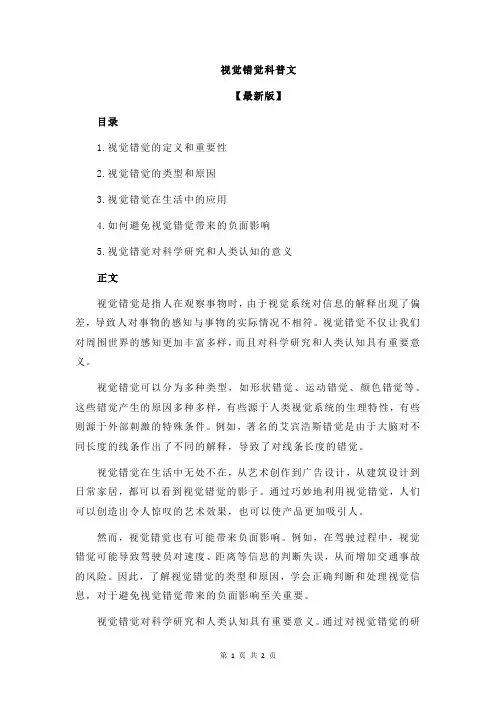 视觉错觉科普文

【最新版】

目录

1.视觉错觉的定义和重要性

2.视觉错觉的类型和原因

3.视觉错觉在生活中的应用

4.如何避免视觉错觉带来的负面影响

5.视觉错觉对科学研究和人类认知的意义

正文

视觉错觉是指人在观察事物时，由于视觉系统对信息的解释出现了偏差，导致人对事物的感知与事物的实际情况不相符。视觉错觉不仅让我们对周围世界的感知更加丰富多样，而且对科学研究和人类认知具有重要意义。

视觉错觉可以分为多种类型，如形状错觉、运动错觉、颜色错觉等。这些错觉产生的原因多种多样，有些源于人类视觉系统的生理特性，有些则源于外部刺激的特殊条件。例如，著名的艾宾浩斯错觉是由于大脑对不同长度的线条作出了不同的解释，导致了对线条长度的错觉。

视觉错觉在生活中无处不在，从艺术创作到广告设计，从建筑设计到日常家居，都可以看到视觉错觉的影子。通过巧妙地利用视觉错觉，人们可以创造出令人惊叹的艺术效果，也可以使产品更加吸引人。

然而，视觉错觉也有可能带来负面影响。例如，在驾驶过程中，视觉错觉可能导致驾驶员对速度、距离等信息的判断失误，从而增加交通事故的风险。因此，了解视觉错觉的类型和原因，学会正确判断和处理视觉信息，对于避免视觉错觉带来的负面影响至关重要。

视觉错觉对科学研究和人类认知具有重要意义。通过对视觉错觉的研

第 1 页 共 2 页